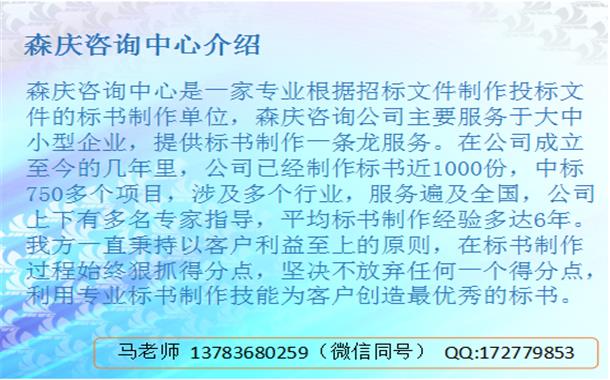 森庆咨询中心介绍

森庆咨询中心是一家专业根据招标文件制作投标文件的标书制作单位，森庆咨询公司主要服务于大中小型企业，提供标书制作一条龙服务。在公司成立至今的几年里，公司已经制作标书近1000份，中标750多个项目，涉及多个行业，服务遍及全国，公司上下有多名专家指导，平均标书制作经验多达6年。我方一直秉持以客户利益至上的原则，在标书制作过程始终狠抓得分点，坚决不放弃任何一个得分点，利用专业标书制作技能为客户创造最优秀的标书。

马老师 13783680259（微信同号） QQ:172779853